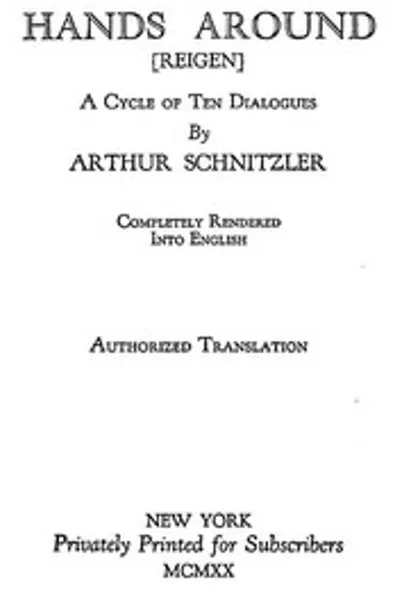 HANDS AROUND
[REIGEN]

A Cycle of Ten Dialogues
By
ARTHUR SCHNITZLER

Completely Rendered
Into English

Authorized Translation

NEW YORK
Privately Printed for Subscribers
MCMXX